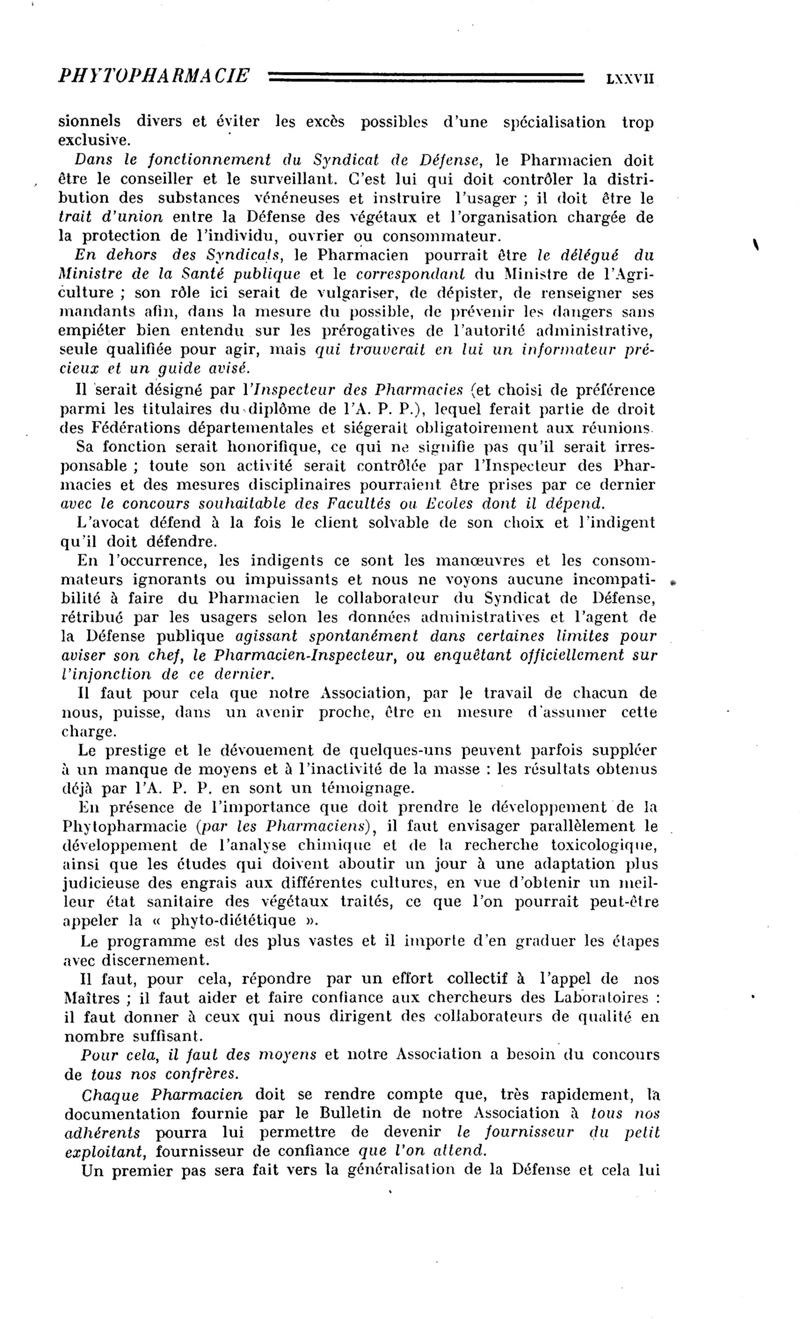 PHYTOPHARMACIE LXXVII

sionnels divers et éviter les excès possibles d'une spécialisation trop exclusive.

Dans le fonctionnement du Syndicat de Défense, le Pharmacien doit être le conseiller et le surveillant. C'est lui qui doit contrôler la distribution des substances vénéneuses et instruire l'usager ; il doit être le trait d'union entre la Défense des végétaux et l'organisation chargée de la protection de l'individu, ouvrier ou consommateur.

En dehors des Syndicats, le Pharmacien pourrait être le délégué du Ministre de la Santé publique et le correspondant du Ministre de l'Agriculture ; son rôle ici serait de vulgariser, de dépister, de renseigner ses mandants afin, dans la mesure du possible, de prévenir les dangers sans empiéter bien entendu sur les prérogatives de l'autorité administrative, seule qualifiée pour agir, mais qui trouverait en lui un informateur précieux et un guide avisé.

Il serait désigné par l'Inspecteur des Pharmacies (et choisi de préférence parmi les titulaires du diplôme de l'A. P. P.), lequel ferait partie de droit des Fédérations départementales et siégerait obligatoirement aux réunions.

Sa fonction serait honorifique, ce qui ne signifie pas qu'il serait irresponsable ; toute son activité serait contrôlée par l'Inspecteur des Pharmacies et des mesures disciplinaires pourraient être prises par ce dernier avec le concours souhaitable des Facultés ou Ecoles dont il dépend.

L'avocat défend à la fois le client solvable de son choix et l'indigent qu'il doit défendre.

En l'occurrence, les indigents ce sont les manœuvres et les consommateurs ignorants ou impuissants et nous ne voyons aucune incompatibilité à faire du Pharmacien le collaborateur du Syndicat de Défense, rétribué par les usagers selon les données administratives et l'agent de la Défense publique agissant spontanément dans certaines limites pour aviser son chef, le Pharmacien-Inspecteur, ou enquêtant officiellement sur l'injonction de ce dernier.

Il faut pour cela que notre Association, par le travail de chacun de nous, puisse, dans un avenir proche, être en mesure d'assumer cette charge.

Le prestige et le dévouement de quelques-uns peuvent parfois suppléer à un manque de moyens et à l'inactivité de la masse : les résultats obtenus déjà par l'A. P. P. en sont un témoignage.

En présence de l'importance que doit prendre le développement de la Phytopharmacie (par les Pharmaciens), il faut envisager parallèlement le développement de l'analyse chimique et de la recherche toxicologique, ainsi que les études qui doivent aboutir un jour à une adaptation plus judicieuse des engrais aux différentes cultures, en vue d'obtenir un meilleur état sanitaire des végétaux traités, ce que l'on pourrait peut-être appeler la « phyto-diététique ».

Le programme est des plus vastes et il importe d'en graduer les étapes avec discernement.

Il faut, pour cela, répondre par un effort collectif à l'appel de nos Maîtres ; il faut aider et faire confiance aux chercheurs des Laboratoires : il faut donner à ceux qui nous dirigent des collaborateurs de qualité en nombre suffisant.

Pour cela, il faut des moyens et notre Association a besoin du concours de tous nos confrères.

Chaque Pharmacien doit se rendre compte que, très rapidement, la documentation fournie par le Bulletin de notre Association à tous nos adhérents pourra lui permettre de devenir le fournisseur du petit exploitant, fournisseur de confiance que l'on attend.

Un premier pas sera fait vers la généralisation de la Défense et cela lui